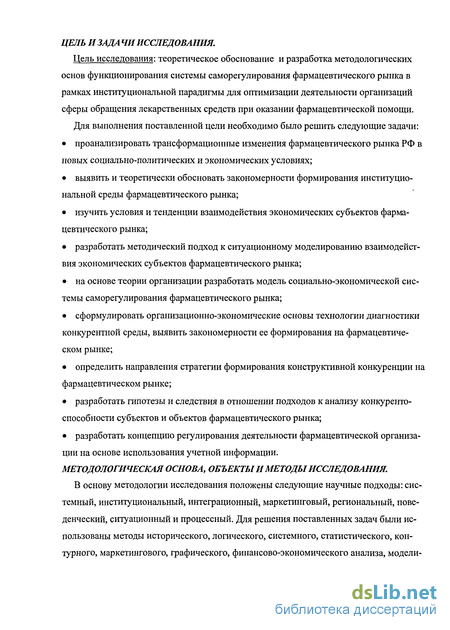 ЦЕЛЬ И ЗАДАЧИ ИССЛЕДОВАНИЯ.

Цель исследования: теоретическое обоснование и разработка методологических основ функционирования системы саморегулирования фармацевтического рынка в рамках институциональной парадигмы для оптимизации деятельности организаций сферы обращения лекарственных средств при оказании фармацевтической помощи.

Для выполнения поставленной цели необходимо было решить следующие задачи:

• проанализировать трансформационные изменения фармацевтического рынка РФ в новых социально-политических и экономических условиях;

• выявить и теоретически обосновать закономерности формирования институциональной среды фармацевтического рынка;

• изучить условия и тенденции взаимодействия экономических субъектов фармацевтического рынка;

• разработать методический подход к ситуационному моделированию взаимодействия экономических субъектов фармацевтического рынка;

• на основе теории организации разработать модель социально-экономической системы саморегулирования фармацевтического рынка;

• сформулировать организационно-экономические основы технологии диагностики конкурентной среды, выявить закономерности ее формирования на фармацевтическом рынке;

• определить направления стратегии формирования конструктивной конкуренции на фармацевтическом рынке;

• разработать гипотезы и следствия в отношении подходов к анализу конкурентоспособности субъектов и объектов фармацевтического рынка;

• разработать концепцию регулирования деятельности фармацевтической организации на основе использования учетной информации.

МЕТОДОЛОГИЧЕСКАЯ ОСНОВА, ОБЪЕКТЫ И МЕТОДЫ ИССЛЕДОВАНИЯ.

В основу методологии исследования положены следующие научные подходы: системный, институциональный, интеграционный, маркетинговый, региональный, поведенческий, ситуационный и процессный. Для решения поставленных задач были использованы методы исторического, логического, системного, статистического, контурного, маркетингового, графического, финансово-экономического анализа, модели-

dsLib.net
библиотека диссертаций